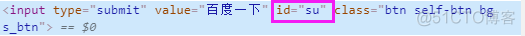 <input type="submit" value="百度一下" id="su" class="btn self-btn bg s_btn"> == $0

@51CTO博客